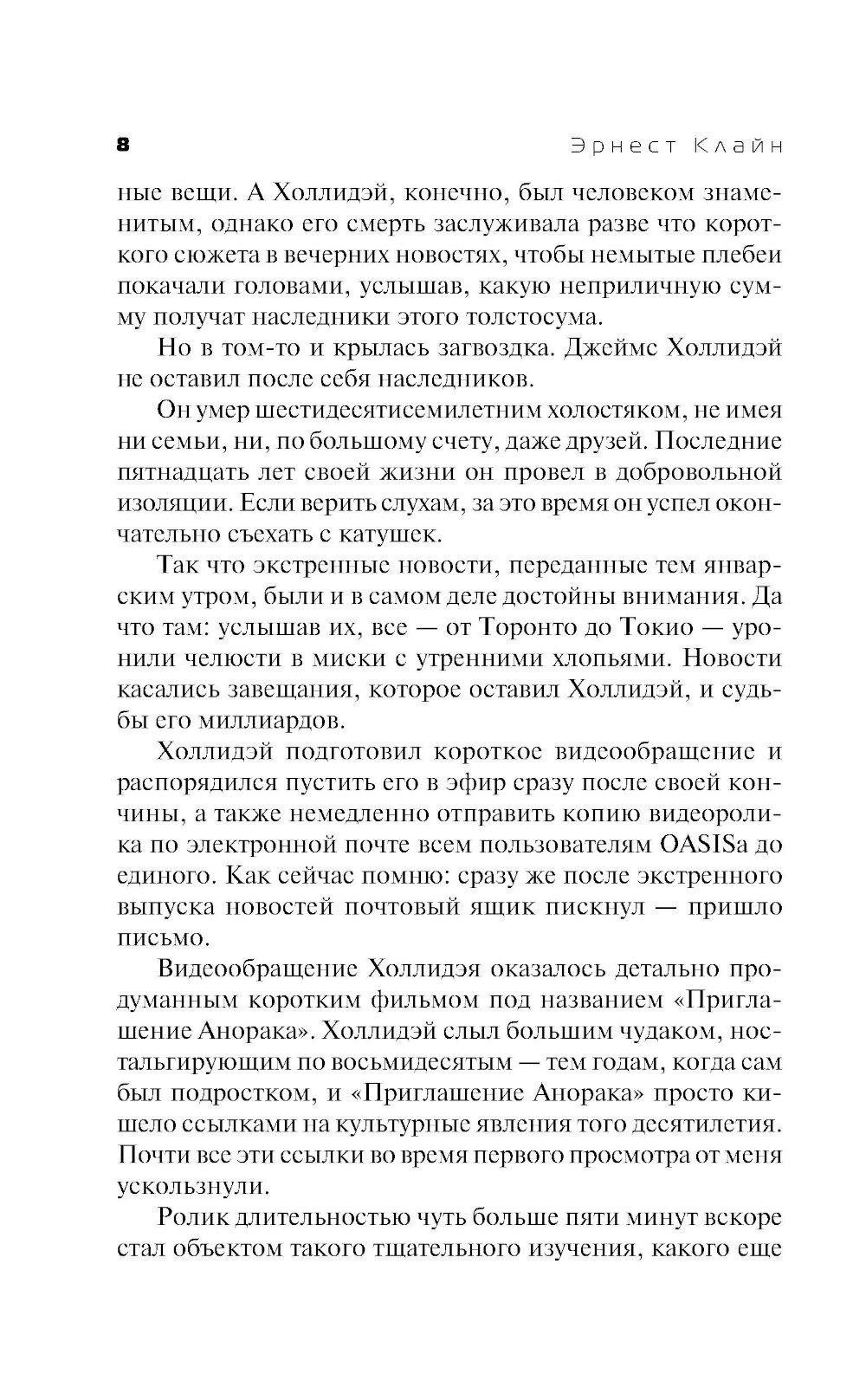 8 Эрнест Клайн

ные вещи. А Холлидэй, конечно, был человеком знаменитым, однако его смерть заслуживала разве что короткого сюжета в вечерних новостях, чтобы немытые плебеи покачали головами, услышав, какую неприличную сумму получат наследники этого толстосума.

Но в том-то и крылась загвоздка. Джеймс Холлидэй не оставил после себя наследников.

Он умер шестидесятисемилетним холостяком, не имея ни семьи, ни, по большому счету, даже друзей. Последние пятнадцать лет своей жизни он провел в добровольной изоляции. Если верить слухам, за это время он успел окончательно съехать с катушек.

Так что экстренные новости, переданные тем январским утром, были и в самом деле достойны внимания. Да что там: услышав их, все — от Торонто до Токио — уронили челюсти в миски с утренними хлопьями. Новости касались завещания, которое оставил Холлидэй, и судьбы его миллиардов.

Холлидэй подготовил короткое видеообращение и распорядился пустить его в эфир сразу после своей кончины, а также немедленно отправить копию видеоролика по электронной почте всем пользователям OASISа до единого. Как сейчас помню: сразу же после экстренного выпуска новостей почтовый ящик пискнул — пришло письмо.

Видеообращение Холлидэя оказалось детально продуманным коротким фильмом под названием «Приглашение Анорака». Холлидэй слыл большим чудаком, ностальгирующим по восьмидесятым — тем годам, когда сам был подростком, и «Приглашение Анорака» просто кишело ссылками на культурные явления того десятилетия. Почти все эти ссылки во время первого просмотра от меня ускользнули.

Ролик длительностью чуть больше пяти минут вскоре стал объектом такого тщательного изучения, какого еще